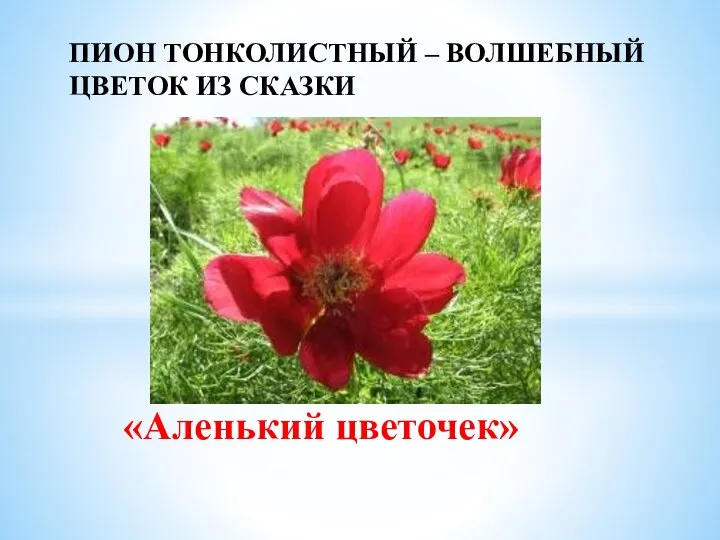 ПИОН ТОНКОЛИСТНЫЙ – ВОЛШЕБНЫЙ ЦВЕТОК ИЗ СКАЗКИ

«Аленький цветочек»